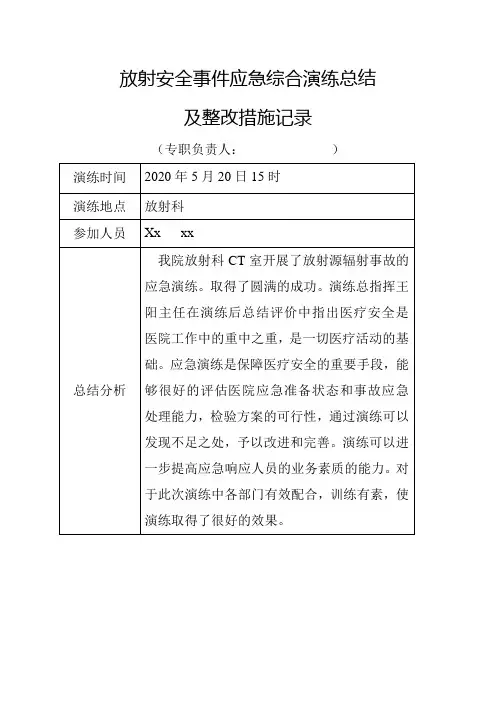 放射安全事件应急综合演练总结

及整改措施记录

（专职负责人：　　　　　　　　）

| 演练时间 | 2020 年 5 月 20 日 15 时 |
|---|---|
| 演练地点 | 放射科 |
| 参加人员 | Xx　xx |
| 总结分析 | 我院放射科 CT 室开展了放射源辐射事故的应急演练。取得了圆满的成功。演练总指挥王阳主任在演练后总结评价中指出医疗安全是医院工作中的重中之重，是一切医疗活动的基础。应急演练是保障医疗安全的重要手段，能够很好的评估医院应急准备状态和事故应急处理能力，检验方案的可行性，通过演练可以发现不足之处，予以改进和完善。演练可以进一步提高应急响应人员的业务素质的能力。对于此次演练中各部门有效配合，训练有素，使演练取得了很好的效果。 |